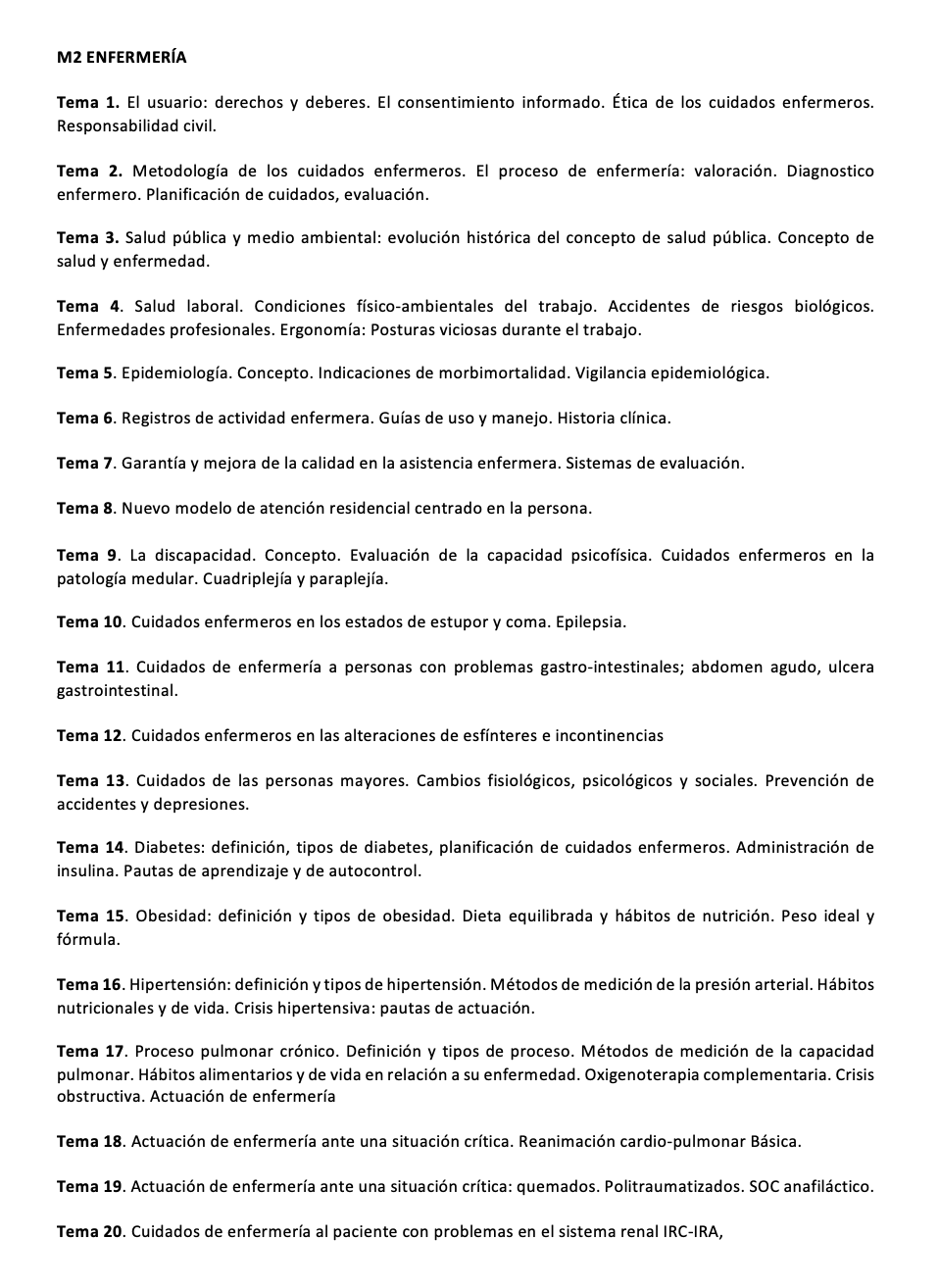 M2 ENFERMERÍA

Tema 1. El usuario: derechos y deberes. El consentimiento informado. Ética de los cuidados enfermeros. Responsabilidad civil.

Tema 2. Metodología de los cuidados enfermeros. El proceso de enfermería: valoración. Diagnostico enfermero. Planificación de cuidados, evaluación.

Tema 3. Salud pública y medio ambiental: evolución histórica del concepto de salud pública. Concepto de salud y enfermedad.

Tema 4. Salud laboral. Condiciones físico-ambientales del trabajo. Accidentes de riesgos biológicos. Enfermedades profesionales. Ergonomía: Posturas viciosas durante el trabajo.

Tema 5. Epidemiología. Concepto. Indicaciones de morbimortalidad. Vigilancia epidemiológica.

Tema 6. Registros de actividad enfermera. Guías de uso y manejo. Historia clínica.

Tema 7. Garantía y mejora de la calidad en la asistencia enfermera. Sistemas de evaluación.

Tema 8. Nuevo modelo de atención residencial centrado en la persona.

Tema 9. La discapacidad. Concepto. Evaluación de la capacidad psicofísica. Cuidados enfermeros en la patología medular. Cuadriplejía y paraplejía.

Tema 10. Cuidados enfermeros en los estados de estupor y coma. Epilepsia.

Tema 11. Cuidados de enfermería a personas con problemas gastro-intestinales; abdomen agudo, ulcera gastrointestinal.

Tema 12. Cuidados enfermeros en las alteraciones de esfínteres e incontinencias

Tema 13. Cuidados de las personas mayores. Cambios fisiológicos, psicológicos y sociales. Prevención de accidentes y depresiones.

Tema 14. Diabetes: definición, tipos de diabetes, planificación de cuidados enfermeros. Administración de insulina. Pautas de aprendizaje y de autocontrol.

Tema 15. Obesidad: definición y tipos de obesidad. Dieta equilibrada y hábitos de nutrición. Peso ideal y fórmula.

Tema 16. Hipertensión: definición y tipos de hipertensión. Métodos de medición de la presión arterial. Hábitos nutricionales y de vida. Crisis hipertensiva: pautas de actuación.

Tema 17. Proceso pulmonar crónico. Definición y tipos de proceso. Métodos de medición de la capacidad pulmonar. Hábitos alimentarios y de vida en relación a su enfermedad. Oxigenoterapia complementaria. Crisis obstructiva. Actuación de enfermería

Tema 18. Actuación de enfermería ante una situación crítica. Reanimación cardio-pulmonar Básica.

Tema 19. Actuación de enfermería ante una situación crítica: quemados. Politraumatizados. SOC anafiláctico.

Tema 20. Cuidados de enfermería al paciente con problemas en el sistema renal IRC-IRA,